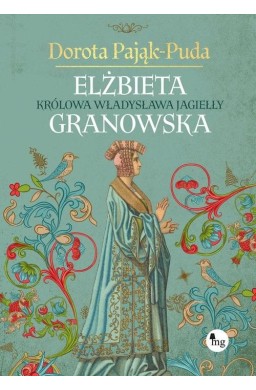 Dorota Pająk-Puda

ELŻBIETA
KRÓLOWA WŁADYSŁAWA JAGIEŁŁY
GRANOWSKA

mg